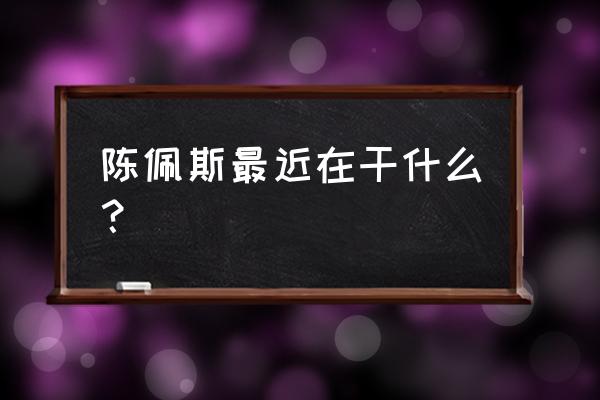 陈佩斯最近在干什么？